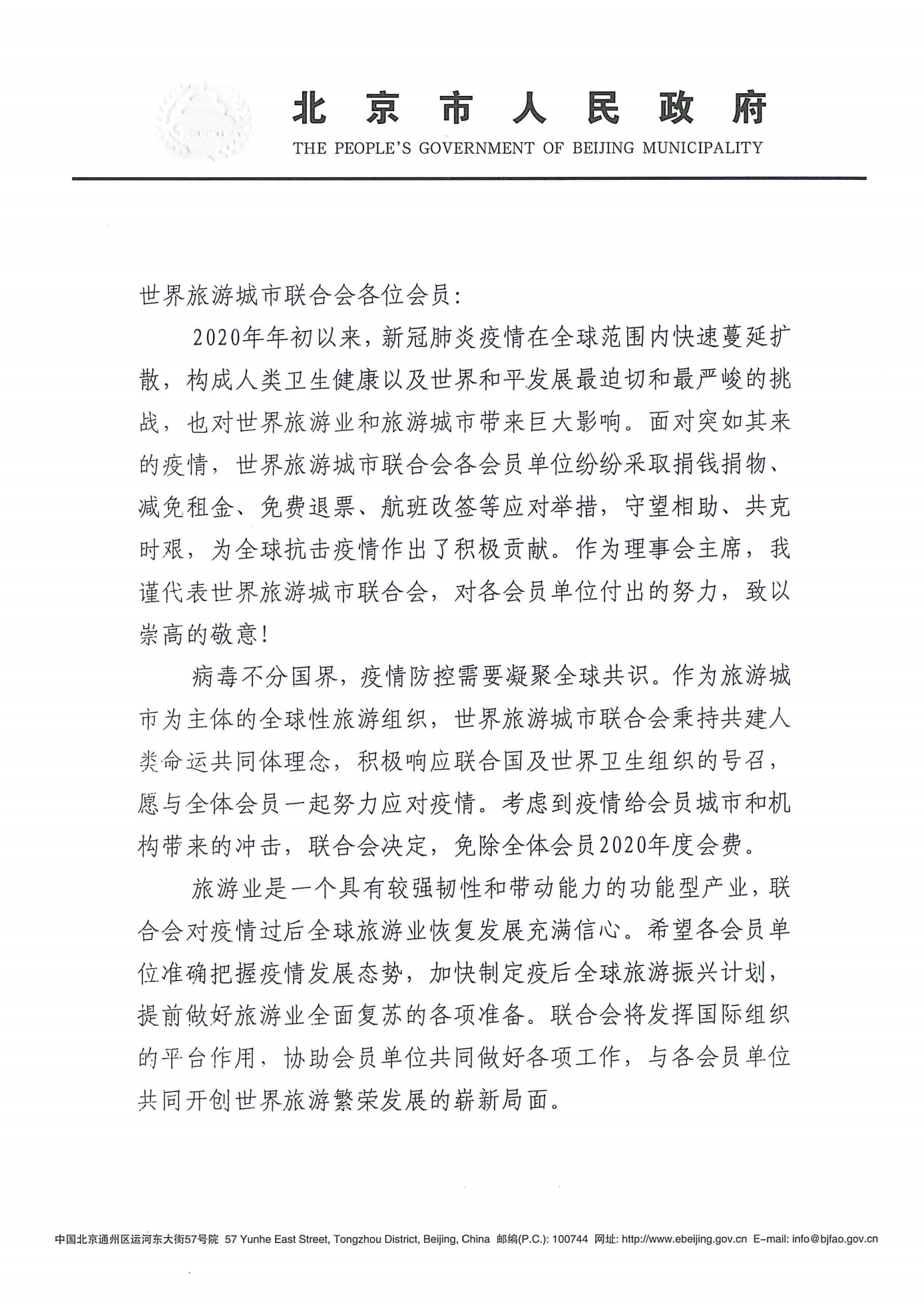 北京市人民政府
THE PEOPLE'S GOVERNMENT OF BEIJING MUNICIPALITY

世界旅游城市联合会各位会员:

2020年年初以来，新冠肺炎疫情在全球范围内快速蔓延扩散，构成人类卫生健康以及世界和平发展最迫切和最严峻的挑战，也对世界旅游业和旅游城市带来巨大影响。面对突如其来的疫情，世界旅游城市联合会各会员单位纷纷采取捐钱捐物、减免租金、免费退票、航班改签等应对举措，守望相助、共克时艰，为全球抗击疫情作出了积极贡献。作为理事会主席，我谨代表世界旅游城市联合会，对各会员单位付出的努力，致以崇高的敬意!

病毒不分国界，疫情防控需要凝聚全球共识。作为旅游城市为主体的全球性旅游组织，世界旅游城市联合会秉持共建人类命运共同体理念，积极响应联合国及世界卫生组织的号召，愿与全体会员一起努力应对疫情。考虑到疫情给会员城市和机构带来的冲击，联合会决定，免除全体会员2020年度会费。

旅游业是一个具有较强韧性和带动能力的功能型产业，联合会对疫情过后全球旅游业恢复发展充满信心。希望各会员单位准确把握疫情发展态势，加快制定疫后全球旅游振兴计划，提前做好旅游业全面复苏的各项准备。联合会将发挥国际组织的平台作用，协助会员单位共同做好各项工作，与各会员单位共同开创世界旅游繁荣发展的崭新局面。

中国北京通州区运河东大街57号院 57 Yunhe East Street, Tongzhou District, Beijing, China 邮编(P.C.): 100744 网址: http://www.ebeijing.gov.cn E-mail: info@bjfao.gov.cn